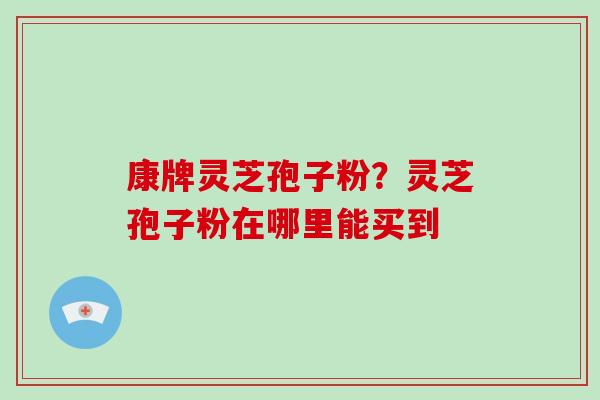 康牌灵芝孢子粉？灵芝孢子粉在哪里能买到